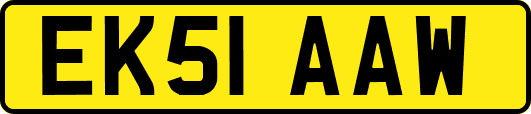 EK51 AAW